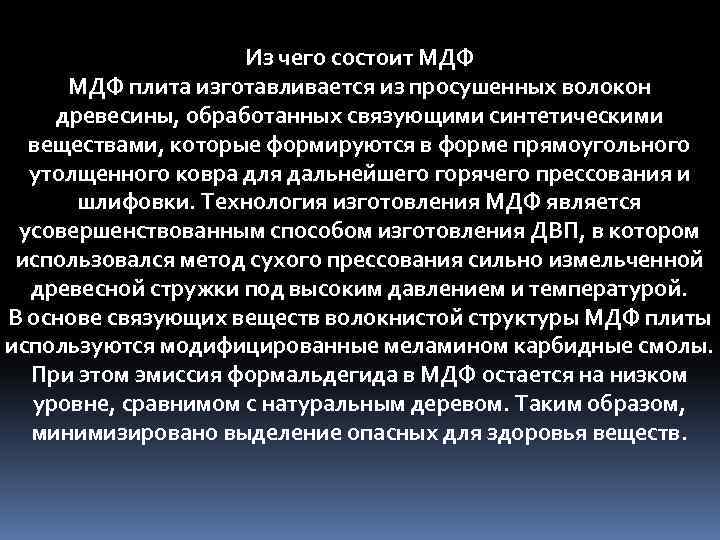 Из чего состоит МДФ
МДФ плита изготавливается из просушенных волокон древесины, обработанных связующими синтетическими веществами, которые формируются в форме прямоугольного утолщенного ковра для дальнейшего горячего прессования и шлифовки. Технология изготовления МДФ является усовершенствованным способом изготовления ДВП, в котором использовался метод сухого прессования сильно измельченной древесной стружки под высоким давлением и температурой.
В основе связующих веществ волокнистой структуры МДФ плиты используются модифицированные меламином карбидные смолы. При этом эмиссия формальдегида в МДФ остается на низком уровне, сравнимом с натуральным деревом. Таким образом, минимизировано выделение опасных для здоровья веществ.